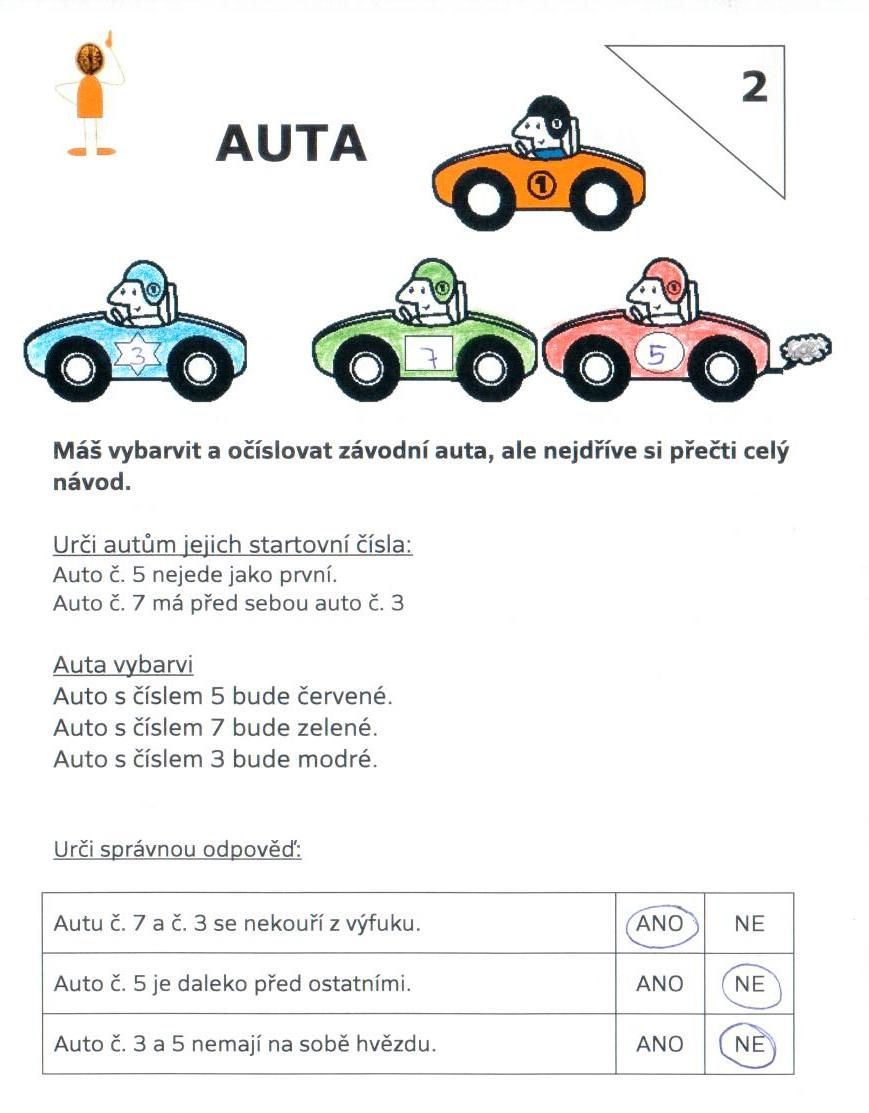 2

AUTA

①

3

7

5

**Máš vybarvit a očíslovat závodní auta, ale nejdříve si přečti celý návod.**

Urči autům jejich startovní čísla:
Auto č. 5 nejede jako první.
Auto č. 7 má před sebou auto č. 3

Auta vybarvi
Auto s číslem 5 bude červené.
Auto s číslem 7 bude zelené.
Auto s číslem 3 bude modré.

Urči správnou odpověď:

| Autu č. 7 a č. 3 se nekouří z výfuku. | ANO | NE |
|---|---|---|
| Auto č. 5 je daleko před ostatními. | ANO | NE |
| Auto č. 3 a 5 nemají na sobě hvězdu. | ANO | NE |